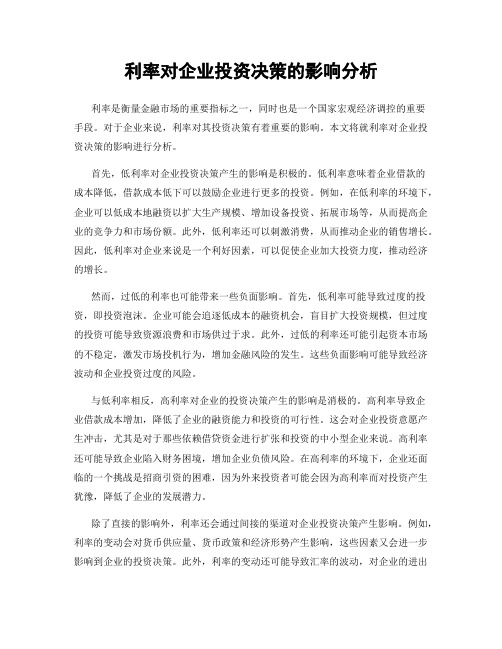 利率对企业投资决策的影响分析

利率是衡量金融市场的重要指标之一，同时也是一个国家宏观经济调控的重要手段。对于企业来说，利率对其投资决策有着重要的影响。本文将就利率对企业投资决策的影响进行分析。

首先，低利率对企业投资决策产生的影响是积极的。低利率意味着企业借款的成本降低，借款成本低下可以鼓励企业进行更多的投资。例如，在低利率的环境下，企业可以低成本地融资以扩大生产规模、增加设备投资、拓展市场等，从而提高企业的竞争力和市场份额。此外，低利率还可以刺激消费，从而推动企业的销售增长。因此，低利率对企业来说是一个利好因素，可以促使企业加大投资力度，推动经济的增长。

然而，过低的利率也可能带来一些负面影响。首先，低利率可能导致过度的投资，即投资泡沫。企业可能会追逐低成本的融资机会，盲目扩大投资规模，但过度的投资可能导致资源浪费和市场供过于求。此外，过低的利率还可能引起资本市场的不稳定，激发市场投机行为，增加金融风险的发生。这些负面影响可能导致经济波动和企业投资过度的风险。

与低利率相反，高利率对企业的投资决策产生的影响是消极的。高利率导致企业借款成本增加，降低了企业的融资能力和投资的可行性。这会对企业投资意愿产生冲击，尤其是对于那些依赖借贷资金进行扩张和投资的中小型企业来说。高利率还可能导致企业陷入财务困境，增加企业负债风险。在高利率的环境下，企业还面临的一个挑战是招商引资的困难，因为外来投资者可能会因为高利率而对投资产生犹豫，降低了企业的发展潜力。

除了直接的影响外，利率还会通过间接的渠道对企业投资决策产生影响。例如，利率的变动会对货币供应量、货币政策和经济形势产生影响，这些因素又会进一步影响到企业的投资决策。此外，利率的变动还可能导致汇率的波动，对企业的进出